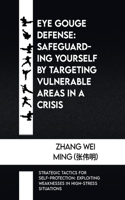 EYE GOUGE DEFENSE: SAFEGUARDING YOURSELF BY TARGETING VULNERABLE AREAS IN A CRISIS

ZHANG WEI MING (张伟明)

STRATEGIC TACTICS FOR SELF-PROTECTION: EXPLOITING WEAKNESSES IN HIGH-STRESS SITUATIONS